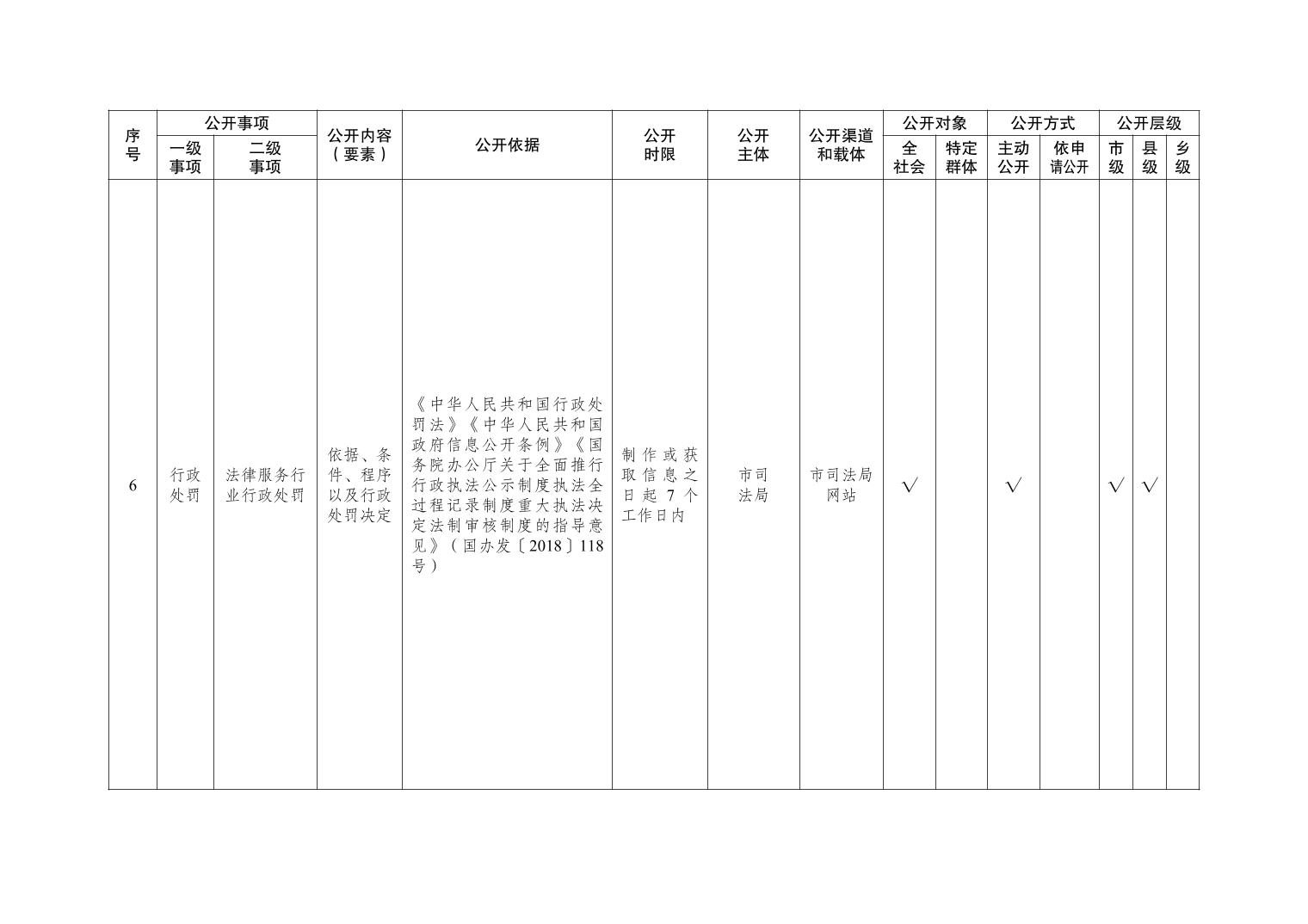 | 序号 | 公开事项 |  | 公开内容（要素） | 公开依据 | 公开时限 | 公开主体 | 公开渠道和载体 | 公开对象 |  | 公开方式 |  | 公开层级 |  |  |
|---|---|---|---|---|---|---|---|---|---|---|---|---|---|---|
|  | 一级事项 | 二级事项 |  |  |  |  |  | 全社会 | 特定群体 | 主动公开 | 依申请公开 | 市级 | 县级 | 乡级 |
| 6 | 行政处罚 | 法律服务行业行政处罚 | 依据、条件、程序以及行政处罚决定 | 《中华人民共和国行政处罚法》《中华人民共和国政府信息公开条例》《国务院办公厅关于全面推行行政执法公示制度执法全过程记录制度重大执法决定法制审核制度的指导意见》（国办发〔2018〕118号） | 制作或获取信息之日起7个工作日内 | 市司法局 | 市司法局网站 | √ |  | √ |  | √ | √ |  |